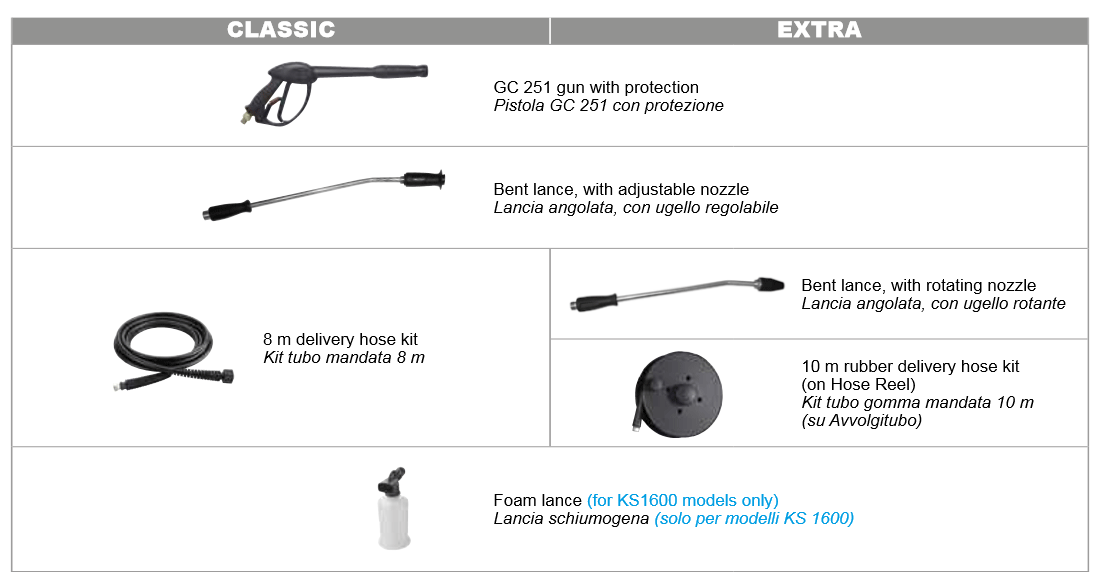 | CLASSIC | EXTRA |
|---|---|
| GC 251 gun with protection *Pistola GC 251 con protezione* | |
| Bent lance, with adjustable nozzle *Lancia angolata, con ugello regolabile* | |
| 8 m delivery hose kit *Kit tubo mandata 8 m* | Bent lance, with rotating nozzle *Lancia angolata, con ugello rotante* |
| | 10 m rubber delivery hose kit (on Hose Reel) *Kit tubo gomma mandata 10 m (su Avvolgitubo)* |
| Foam lance (for KS1600 models only) *Lancia schiumogena (solo per modelli KS 1600)* | |